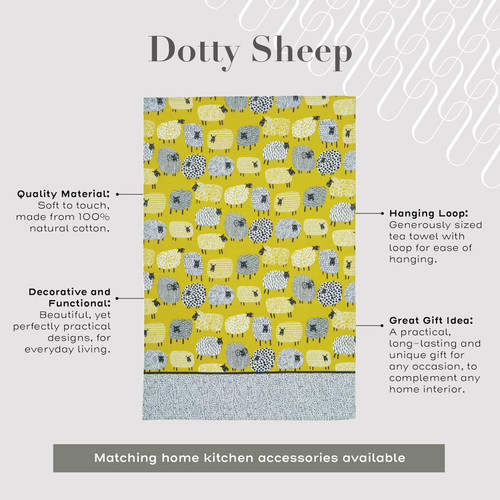 Dotty Sheep

Quality Material:
Soft to touch, made from 100% natural cotton.

Decorative and Functional:
Beautiful, yet perfectly practical designs, for everyday living.

Hanging Loop:
Generously sized tea towel with loop for ease of hanging.

Great Gift Idea:
A practical, long-lasting and unique gift for any occasion, to complement any home interior.

Matching home kitchen accessories available